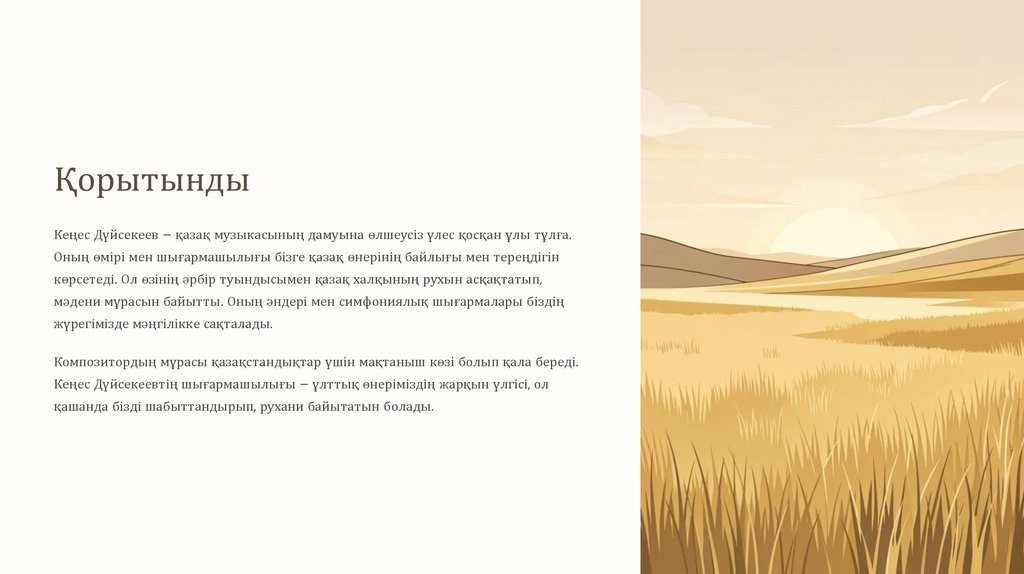 Қорытынды

Кеңес Дүйсекеев – қазақ музыкасының дамуына өлшеусіз үлес қосқан ұлы тұлға. Оның өмірі мен шығармашылығы бізге қазақ өнерінің байлығы мен тереңдігін көрсетеді. Ол өзінің әрбір туындысымен қазақ халқының рухын асқақтатып, мәдени мұрасын байытты. Оның әндері мен симфониялық шығармалары біздің жүрегімізде мәңгілікке сақталады.

Композитордың мұрасы қазақстандықтар үшін мақтаныш көзі болып қала береді. Кеңес Дүйсекеевтің шығармашылығы – ұлттық өнеріміздің жарқын үлгісі, ол қашанда бізді шабыттандырып, рухани байытатын болады.